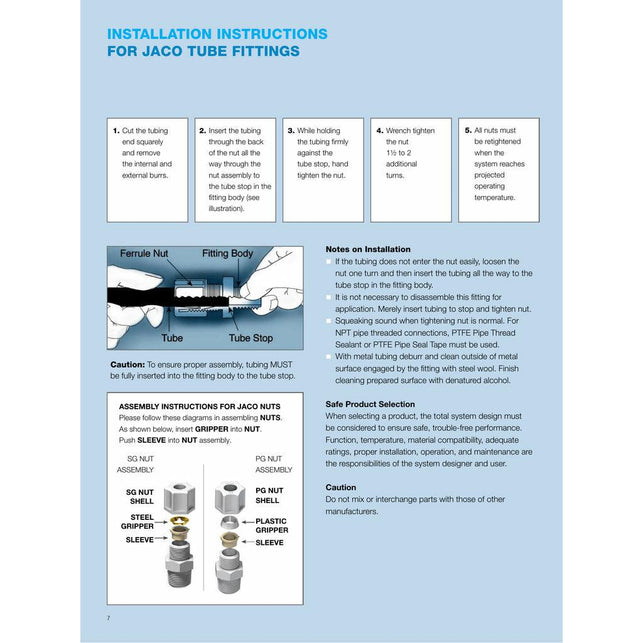 INSTALLATION INSTRUCTIONS
FOR JACO TUBE FITTINGS

1. Cut the tubing end squarely and remove the internal and external burrs.

2. Insert the tubing through the back of the nut all the way through the nut assembly to the tube stop in the fitting body (see illustration).

3. While holding the tubing firmly against the tube stop, hand tighten the nut.

4. Wrench tighten the nut 1½ to 2 additional turns.

5. All nuts must be retightened when the system reaches projected operating temperature.

Ferrule Nut
Fitting Body
Tube
Tube Stop

Caution: To ensure proper assembly, tubing MUST be fully inserted into the fitting body to the tube stop.

ASSEMBLY INSTRUCTIONS FOR JACO NUTS
Please follow these diagrams in assembling NUTS. As shown below, insert GRIPPER into NUT. Push SLEEVE into NUT assembly.

SG NUT ASSEMBLY
SG NUT SHELL
STEEL GRIPPER
SLEEVE

PG NUT ASSEMBLY
PG NUT SHELL
PLASTIC GRIPPER
SLEEVE

Notes on Installation
If the tubing does not enter the nut easily, loosen the nut one turn and then insert the tubing all the way to the tube stop in the fitting body.
It is not necessary to disassemble this fitting for application. Merely insert tubing to stop and tighten nut.
Squeaking sound when tightening nut is normal. For NPT pipe threaded connections, PTFE Pipe Thread Sealant or PTFE Pipe Seal Tape must be used.
With metal tubing deburr and clean outside of metal surface engaged by the fitting with steel wool. Finish cleaning prepared surface with denatured alcohol.

Safe Product Selection
When selecting a product, the total system design must be considered to ensure safe, trouble-free performance. Function, temperature, material compatibility, adequate ratings, proper installation, operation, and maintenance are the responsibilities of the system designer and user.

Caution
Do not mix or interchange parts with those of other manufacturers.

7